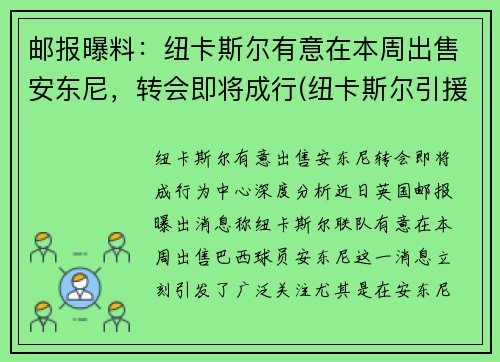 邮报曝料：纽卡斯尔有意在本周出售安东尼，转会即将成行(纽卡斯尔引援

纽卡斯尔有意出售安东尼转会即将成行为中心深度分析近日英国邮报曝出消息称纽卡斯尔联队有意在本周出售巴西球员安东尼这一消息立刻引发了广泛关注尤其是在安东尼